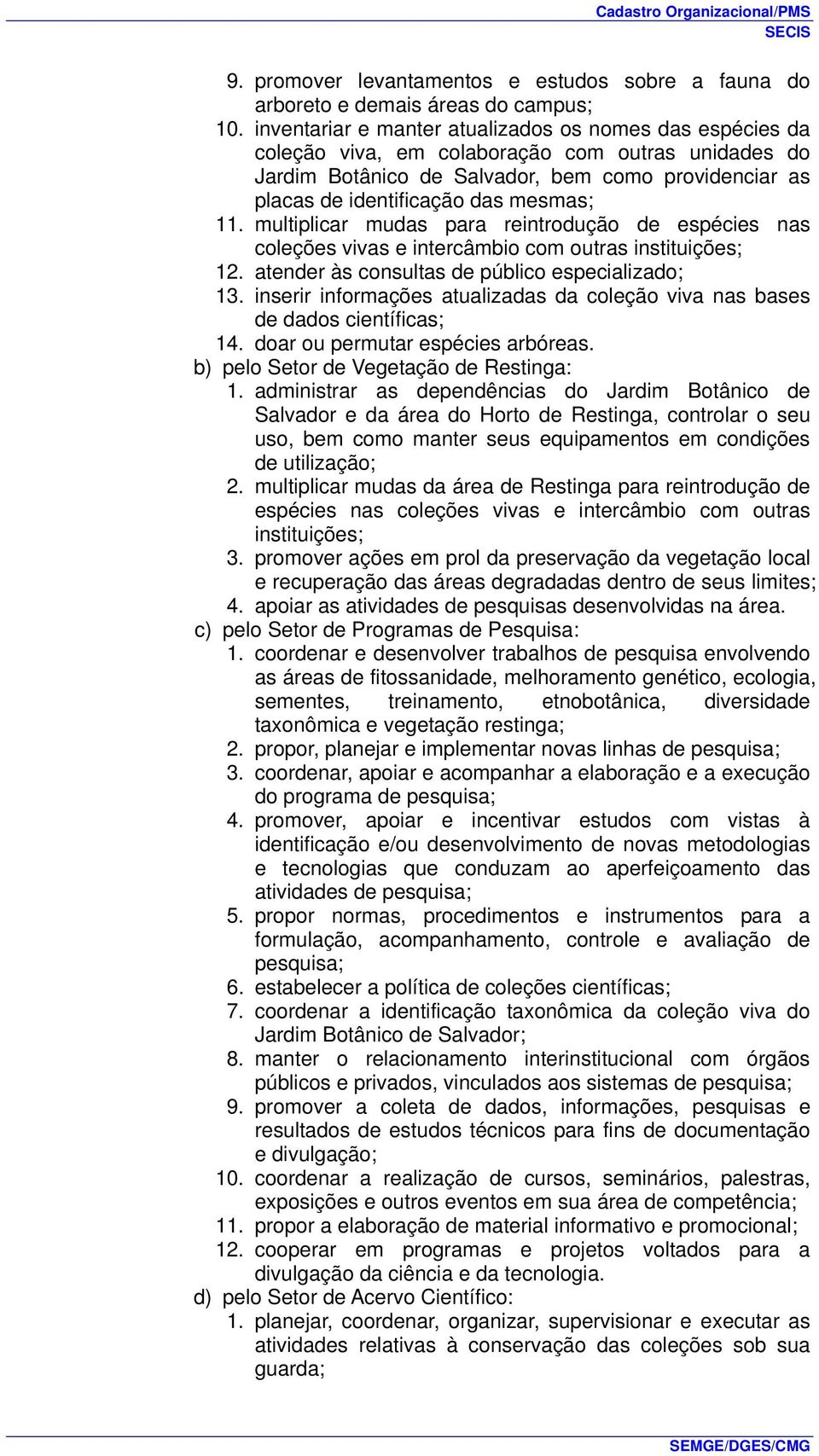 Cadastro Organizacional/PMS
SECIS

9. promover levantamentos e estudos sobre a fauna do arboreto e demais áreas do campus;
10. inventariar e manter atualizados os nomes das espécies da coleção viva, em colaboração com outras unidades do Jardim Botânico de Salvador, bem como providenciar as placas de identificação das mesmas;
11. multiplicar mudas para reintrodução de espécies nas coleções vivas e intercâmbio com outras instituições;
12. atender às consultas de público especializado;
13. inserir informações atualizadas da coleção viva nas bases de dados científicas;
14. doar ou permutar espécies arbóreas.
b) pelo Setor de Vegetação de Restinga:
1. administrar as dependências do Jardim Botânico de Salvador e da área do Horto de Restinga, controlar o seu uso, bem como manter seus equipamentos em condições de utilização;
2. multiplicar mudas da área de Restinga para reintrodução de espécies nas coleções vivas e intercâmbio com outras instituições;
3. promover ações em prol da preservação da vegetação local e recuperação das áreas degradadas dentro de seus limites;
4. apoiar as atividades de pesquisas desenvolvidas na área.
c) pelo Setor de Programas de Pesquisa:
1. coordenar e desenvolver trabalhos de pesquisa envolvendo as áreas de fitossanidade, melhoramento genético, ecologia, sementes, treinamento, etnobotânica, diversidade taxonômica e vegetação restinga;
2. propor, planejar e implementar novas linhas de pesquisa;
3. coordenar, apoiar e acompanhar a elaboração e a execução do programa de pesquisa;
4. promover, apoiar e incentivar estudos com vistas à identificação e/ou desenvolvimento de novas metodologias e tecnologias que conduzam ao aperfeiçoamento das atividades de pesquisa;
5. propor normas, procedimentos e instrumentos para a formulação, acompanhamento, controle e avaliação de pesquisa;
6. estabelecer a política de coleções científicas;
7. coordenar a identificação taxonômica da coleção viva do Jardim Botânico de Salvador;
8. manter o relacionamento interinstitucional com órgãos públicos e privados, vinculados aos sistemas de pesquisa;
9. promover a coleta de dados, informações, pesquisas e resultados de estudos técnicos para fins de documentação e divulgação;
10. coordenar a realização de cursos, seminários, palestras, exposições e outros eventos em sua área de competência;
11. propor a elaboração de material informativo e promocional;
12. cooperar em programas e projetos voltados para a divulgação da ciência e da tecnologia.
d) pelo Setor de Acervo Científico:
1. planejar, coordenar, organizar, supervisionar e executar as atividades relativas à conservação das coleções sob sua guarda;

SEMGE/DGES/CMG